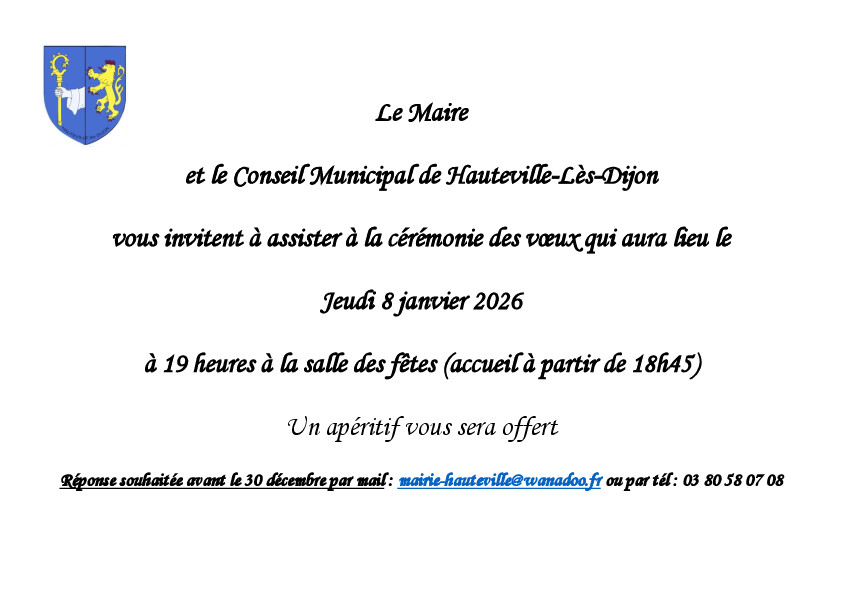 Le Maire

et le Conseil Municipal de Hauteville-Lès-Dijon

vous invitent à assister à la cérémonie des vœux qui aura lieu le

Jeudi 8 janvier 2026

à 19 heures à la salle des fêtes (accueil à partir de 18h45)

Un apéritif vous sera offert

Réponse souhaitée avant le 30 décembre par mail : mairie-hauteville@wanadoo.fr ou par tél : 03 80 58 07 08